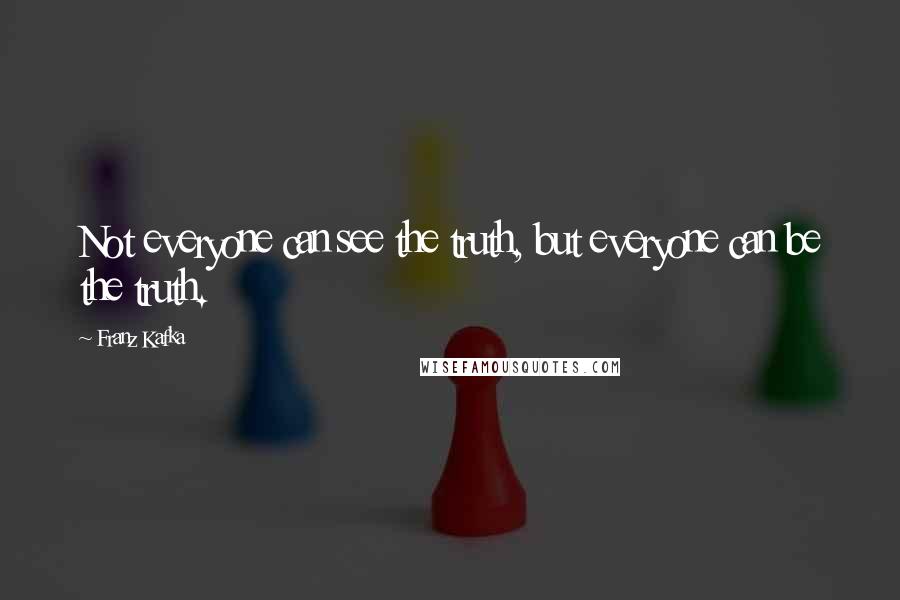 Not everyone can see the truth, but everyone can be the truth.

~ Franz Kafka

WISEFAMOUSQUOTES.COM